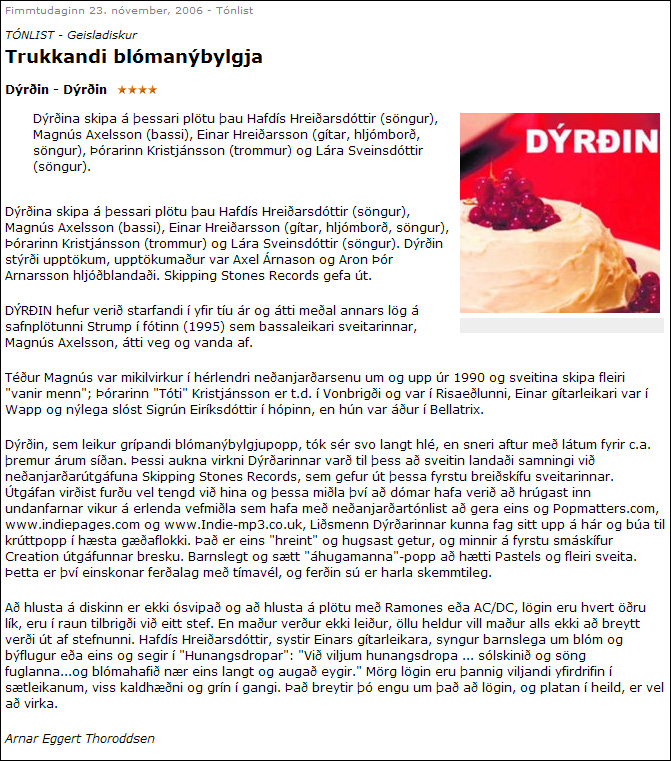 Fimmtudaginn 23. nóvember, 2006 - Tónlist

TÓNLIST - Geisladiskur

Trukkandi blómanýbylgja

Dýrðin - Dýrðin ★★★★

Dýrðina skipa á þessari plötu þau Hafdís Hreiðarsdóttir (söngur), Magnús Axelsson (bassi), Einar Hreiðarsson (gítar, hljómborð, söngur), Þórarinn Kristjánsson (trommur) og Lára Sveinsdóttir (söngur).

DÝRÐIN

Dýrðina skipa á þessari plötu þau Hafdís Hreiðarsdóttir (söngur), Magnús Axelsson (bassi), Einar Hreiðarsson (gítar, hljómborð, söngur), Þórarinn Kristjánsson (trommur) og Lára Sveinsdóttir (söngur). Dýrðin stýrði upptökum, upptökumaður var Axel Árnason og Aron Þór Arnarsson hljóðblandaði. Skipping Stones Records gefa út.

DÝRÐIN hefur verið starfandi í yfir tíu ár og átti meðal annars lög á safnplötunni Strump í fótinn (1995) sem bassaleikari sveitarinnar, Magnús Axelsson, átti veg og vanda af.

Téður Magnús var mikilvirkur í hérlendri neðanjarðarsenu um og upp úr 1990 og sveitina skipa fleiri "vanir menn"; Þórarinn "Tóti" Kristjánsson er t.d. í Vonbrigði og var í Risaeðlunni, Einar gítarleikari var í Wapp og nýlega slóst Sigrún Eiríksdóttir í hópinn, en hún var áður í Bellatrix.

Dýrðin, sem leikur grípandi blómanýbylgjupopp, tók sér svo langt hlé, en sneri aftur með látum fyrir c.a. þremur árum síðan. Þessi aukna virkni Dýrðarinnar varð til þess að sveitin landaði samningi við neðanjarðarútgáfuna Skipping Stones Records, sem gefur út þessa fyrstu breiðskífu sveitarinnar. Útgáfan virðist furðu vel tengd við hina og þessa miðla því að dómar hafa verið að hrúgast inn undanfarnar vikur á erlenda vefmiðla sem hafa með neðanjarðartónlist að gera eins og Popmatters.com, www.indiepages.com og www.Indie-mp3.co.uk, Liðsmenn Dýrðarinnar kunna fag sitt upp á hár og búa til krúttpopp í hæsta gæðaflokki. Það er eins "hreint" og hugsast getur, og minnir á fyrstu smáskífur Creation útgáfunnar bresku. Barnslegt og sætt "áhugamanna"-popp að hætti Pastels og fleiri sveita. Þetta er því einskonar ferðalag með tímavél, og ferðin sú er harla skemmtileg.

Að hlusta á diskinn er ekki ósvipað og að hlusta á plötu með Ramones eða AC/DC, lögin eru hvert öðru lík, eru í raun tilbrigði við eitt stef. En maður verður ekki leiður, öllu heldur vill maður alls ekki að breytt verði út af stefnunni. Hafdís Hreiðarsdóttir, systir Einars gítarleikara, syngur barnslega um blóm og býflugur eða eins og segir í "Hunangsdropar": "Við viljum hunangsdropa ... sólskinið og söng fuglanna...og blómahafið nær eins langt og augað eygir." Mörg lögin eru þannig viljandi yfirdrifin í sætleikanum, viss kaldhæðni og grín í gangi. Það breytir þó engu um það að lögin, og platan í heild, er vel að virka.

Arnar Eggert Thoroddsen